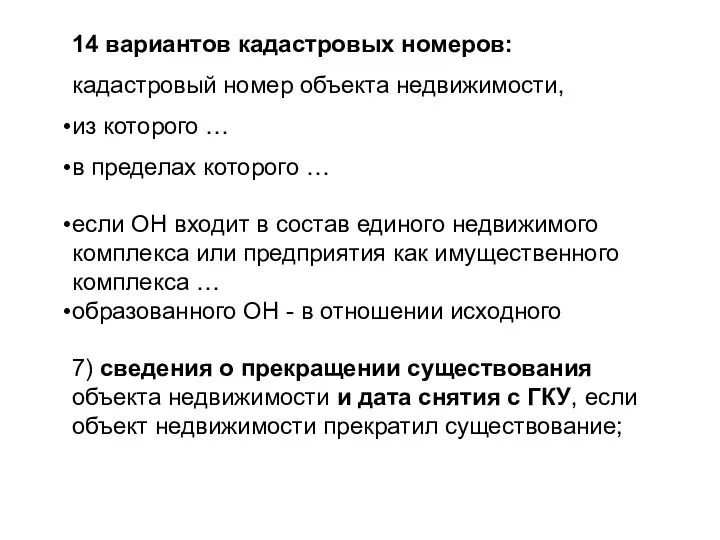 14 вариантов кадастровых номеров:

кадастровый номер объекта недвижимости,

•из которого …

•в пределах которого …

•если ОН входит в состав единого недвижимого комплекса или предприятия как имущественного комплекса …

•образованного ОН - в отношении исходного

7) сведения о прекращении существования объекта недвижимости и дата снятия с ГКУ, если объект недвижимости прекратил существование;